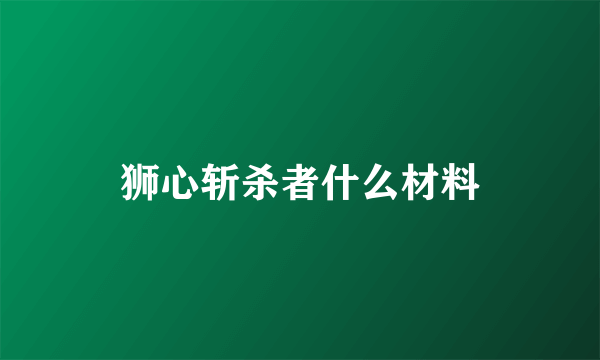 狮心斩杀者什么材料